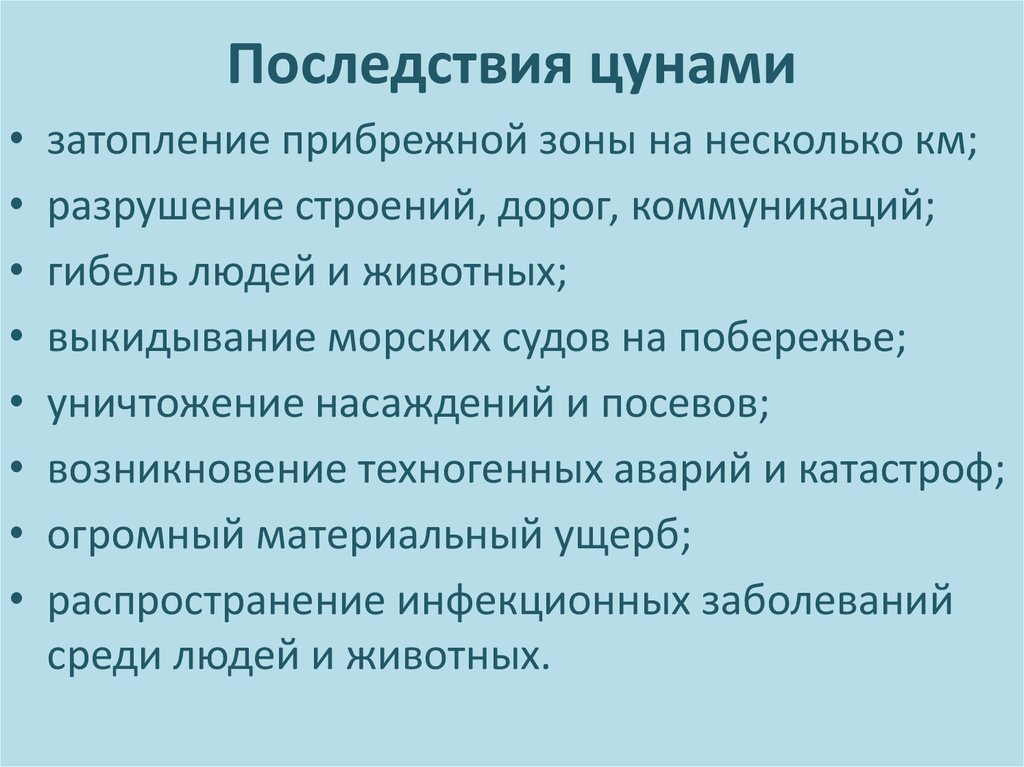 Последствия цунами

• затопление прибрежной зоны на несколько км;
• разрушение строений, дорог, коммуникаций;
• гибель людей и животных;
• выкидывание морских судов на побережье;
• уничтожение насаждений и посевов;
• возникновение техногенных аварий и катастроф;
• огромный материальный ущерб;
• распространение инфекционных заболеваний среди людей и животных.